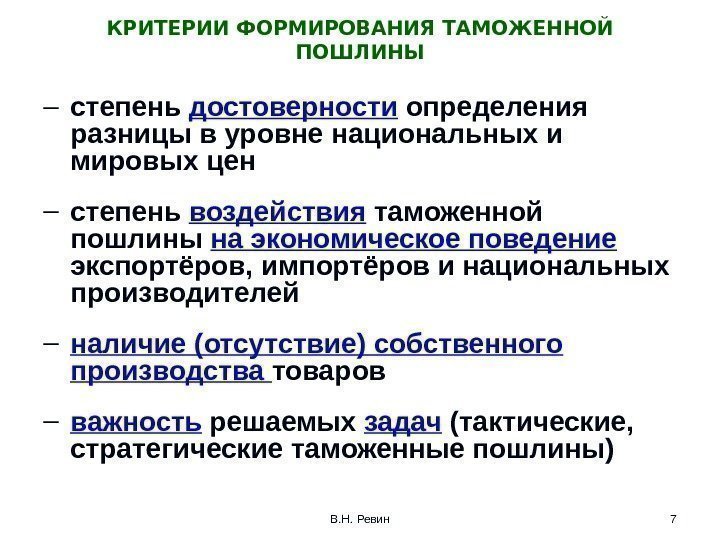 КРИТЕРИИ ФОРМИРОВАНИЯ ТАМОЖЕННОЙ ПОШЛИНЫ

– степень достоверности определения разницы в уровне национальных и мировых цен

– степень воздействия таможенной пошлины на экономическое поведение экспортёров, импортёров и национальных производителей

– наличие (отсутствие) собственного производства товаров

– важность решаемых задач (тактические, стратегические таможенные пошлины)

В.Н. Ревин

7